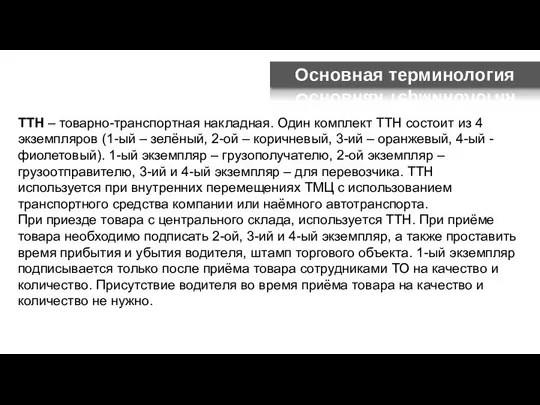 Основная терминология

ТТН – товарно-транспортная накладная. Один комплект ТТН состоит из 4 экземпляров (1-ый – зелёный, 2-ой – коричневый, 3-ий – оранжевый, 4-ый - фиолетовый). 1-ый экземпляр – грузополучателю, 2-ой экземпляр – грузоотправителю, 3-ий и 4-ый экземпляр – для перевозчика. ТТН используется при внутренних перемещениях ТМЦ с использованием транспортного средства компании или наёмного автотранспорта.
При приезде товара с центрального склада, используется ТТН. При приёме товара необходимо подписать 2-ой, 3-ий и 4-ый экземпляр, а также проставить время прибытия и убытия водителя, штамп торгового объекта. 1-ый экземпляр подписывается только после приёма товара сотрудниками ТО на качество и количество. Присутствие водителя во время приёма товара на качество и количество не нужно.